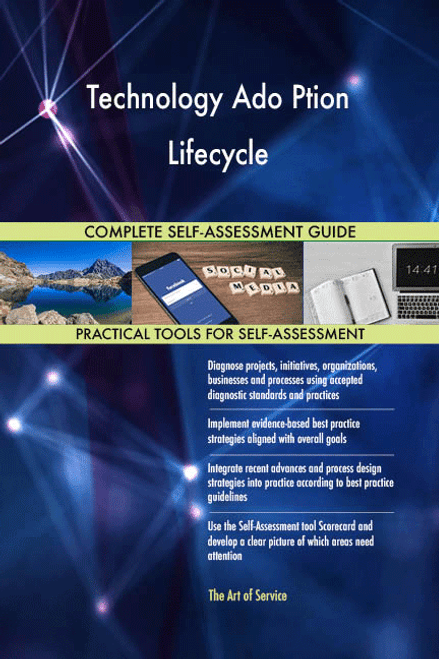 Technology Ado Ption Lifecycle

COMPLETE SELF-ASSESSMENT GUIDE

facebook

SOCIAL MEDIA

14:41

PRACTICAL TOOLS FOR SELF-ASSESSMENT

Diagnose projects, initiatives, organizations, businesses and processes using accepted diagnostic standards and practices

Implement evidence-based best practice strategies aligned with overall goals

Integrate recent advances and process design strategies into practice according to best practice guidelines

Use the Self-Assessment tool Scorecard and develop a clear picture of which areas need attention

The Art of Service